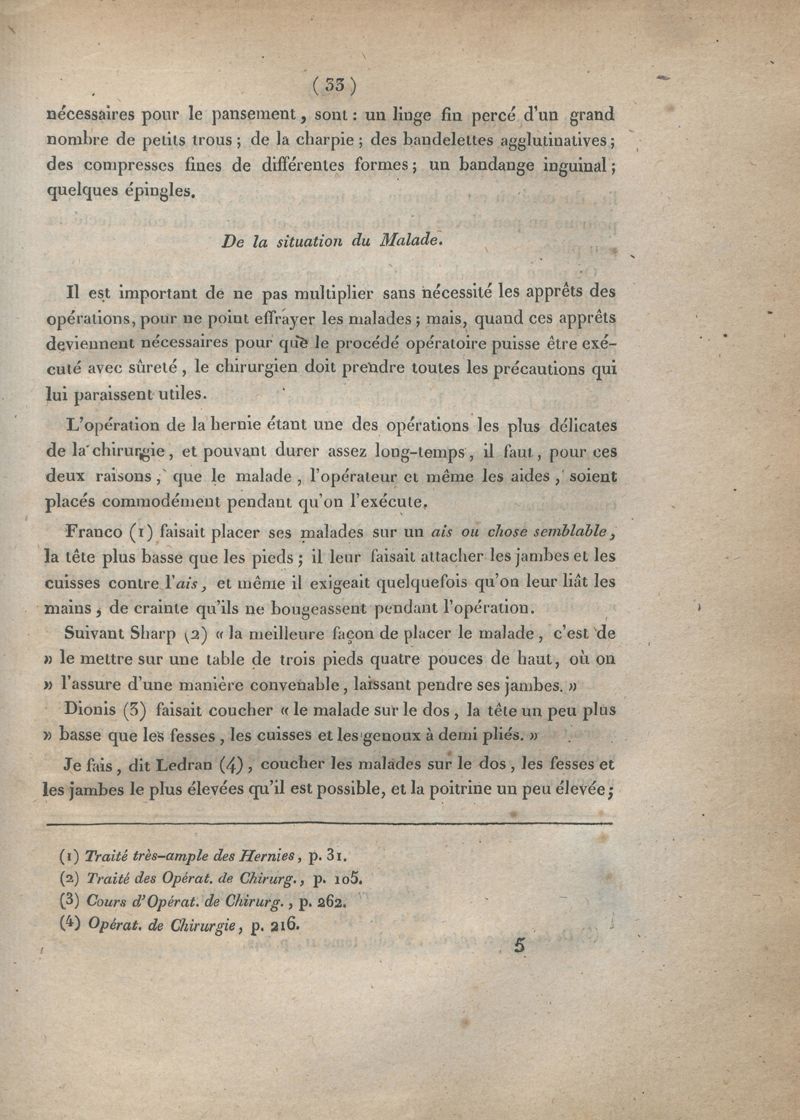 ( 33 )

nécessaires pour le pansement, sont : un linge fin percé d'un grand nombre de petits trous ; de la charpie ; des bandelettes agglutinatives ; des compresses fines de différentes formes ; un bandange inguinal ; quelques épingles.

De la situation du Malade.

Il est important de ne pas multiplier sans nécessité les apprêts des opérations, pour ne point effrayer les malades ; mais, quand ces apprêts deviennent nécessaires pour que le procédé opératoire puisse être exécuté avec sûreté, le chirurgien doit prendre toutes les précautions qui lui paraissent utiles.

L'opération de la hernie étant une des opérations les plus délicates de la chirurgie, et pouvant durer assez long-temps, il faut, pour ces deux raisons, que le malade, l'opérateur et même les aides, soient placés commodément pendant qu'on l'exécute.

Franco (1) faisait placer ses malades sur un ais ou chose semblable, la tête plus basse que les pieds ; il leur faisait attacher les jambes et les cuisses contre l'ais, et même il exigeait quelquefois qu'on leur liât les mains, de crainte qu'ils ne bougeassent pendant l'opération.

Suivant Sharp (2) « la meilleure façon de placer le malade, c'est de » le mettre sur une table de trois pieds quatre pouces de haut, où on » l'assure d'une manière convenable, laissant pendre ses jambes. »

Dionis (3) faisait coucher « le malade sur le dos, la tête un peu plus » basse que les fesses, les cuisses et les genoux à demi pliés. »

Je fais, dit Ledran (4), coucher les malades sur le dos, les fesses et les jambes le plus élevées qu'il est possible, et la poitrine un peu élevée ;

(1) Traité très-ample des Hernies, p. 31.
(2) Traité des Opérat. de Chirurg., p. 105.
(3) Cours d'Opérat. de Chirurg., p. 262.
(4) Opérat. de Chirurgie, p. 216.

5